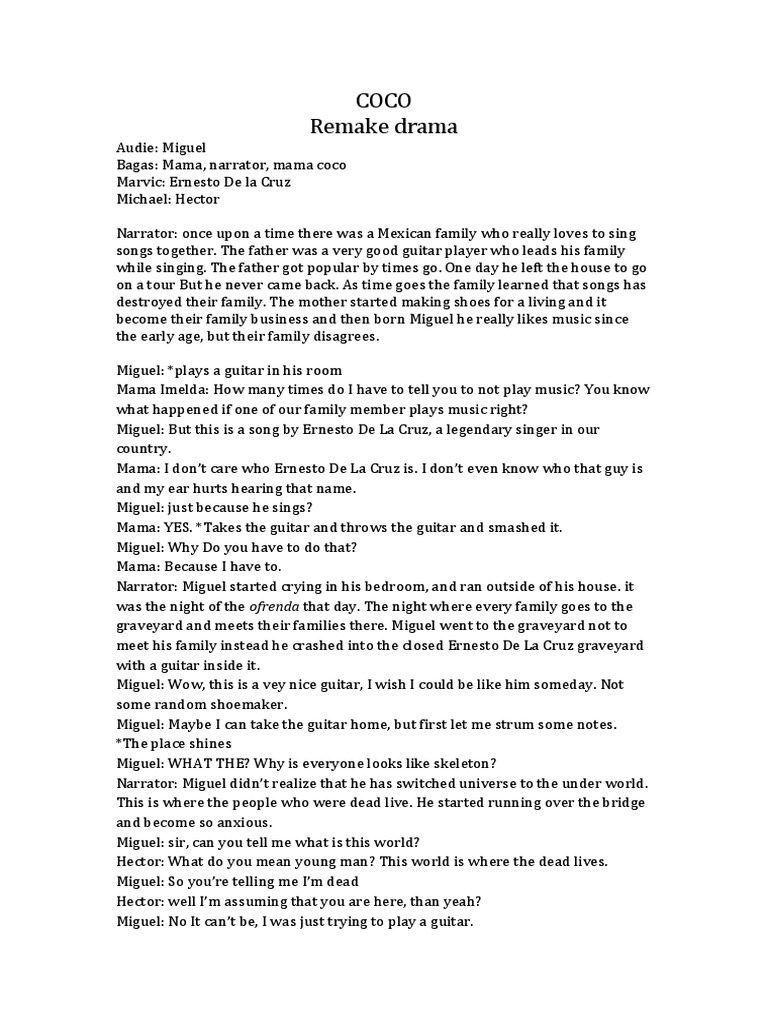 COCO
Remake drama

Audie: Miguel
Bagas: Mama, narrator, mama coco
Marvic: Ernesto De la Cruz
Michael: Hector

Narrator: once upon a time there was a Mexican family who really loves to sing songs together. The father was a very good guitar player who leads his family while singing. The father got popular by times go. One day he left the house to go on a tour But he never came back. As time goes the family learned that songs has destroyed their family. The mother started making shoes for a living and it become their family business and then born Miguel he really likes music since the early age, but their family disagrees.

Miguel: *plays a guitar in his room
Mama Imelda: How many times do I have to tell you to not play music? You know what happened if one of our family member plays music right?
Miguel: But this is a song by Ernesto De La Cruz, a legendary singer in our country.
Mama: I don't care who Ernesto De La Cruz is. I don't even know who that guy is and my ear hurts hearing that name.
Miguel: just because he sings?
Mama: YES. *Takes the guitar and throws the guitar and smashed it.
Miguel: Why Do you have to do that?
Mama: Because I have to.
Narrator: Miguel started crying in his bedroom, and ran outside of his house. it was the night of the ofrenda that day. The night where every family goes to the graveyard and meets their families there. Miguel went to the graveyard not to meet his family instead he crashed into the closed Ernesto De La Cruz graveyard with a guitar inside it.
Miguel: Wow, this is a vey nice guitar, I wish I could be like him someday. Not some random shoemaker.
Miguel: Maybe I can take the guitar home, but first let me strum some notes.
*The place shines
Miguel: WHAT THE? Why is everyone looks like skeleton?
Narrator: Miguel didn't realize that he has switched universe to the under world. This is where the people who were dead live. He started running over the bridge and become so anxious.
Miguel: sir, can you tell me what is this world?
Hector: What do you mean young man? This world is where the dead lives.
Miguel: So you're telling me I'm dead
Hector: well I'm assuming that you are here, than yeah?
Miguel: No It can't be, I was just trying to play a guitar.